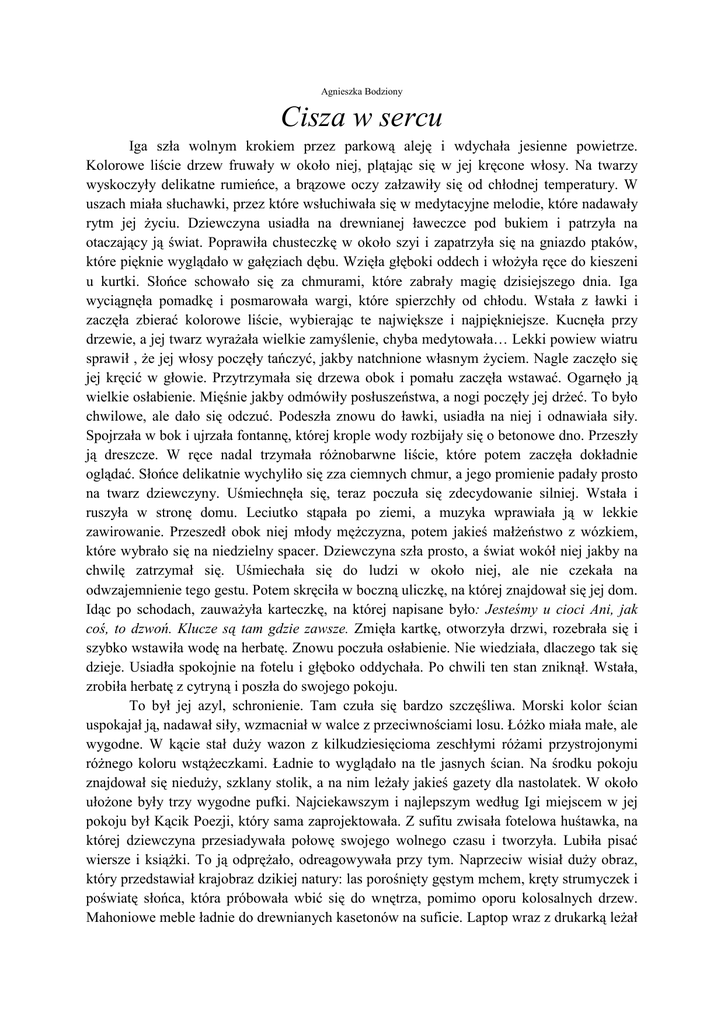 Agnieszka Bodziony

Cisza w sercu

Iga szła wolnym krokiem przez parkową aleję i wdychała jesienne powietrze. Kolorowe liście drzew fruwały w około niej, plątając się w jej kręcone włosy. Na twarzy wyskoczyły delikatne rumieńce, a brązowe oczy załzawiły się od chłodnej temperatury. W uszach miała słuchawki, przez które wsłuchiwała się w medytacyjne melodie, które nadawały rytm jej życiu. Dziewczyna usiadła na drewnianej ławeczce pod bukiem i patrzyła na otaczający ją świat. Poprawiła chusteczkę w około szyi i zapatrzyła się na gniazdo ptaków, które pięknie wyglądało w gałęziach dębu. Wzięła głęboki oddech i włożyła ręce do kieszeni u kurtki. Słońce schowało się za chmurami, które zabrały magię dzisiejszego dnia. Iga wyciągnęła pomadkę i posmarowała wargi, które spierzchły od chłodu. Wstała z ławki i zaczęła zbierać kolorowe liście, wybierając te największe i najpiękniejsze. Kucnęła przy drzewie, a jej twarz wyrażała wielkie zamyślenie, chyba medytowała… Lekki powiew wiatru sprawił , że jej włosy poczęły tańczyć, jakby natchnione własnym życiem. Nagle zaczęło się jej kręcić w głowie. Przytrzymała się drzewa obok i pomału zaczęła wstawać. Ogarnęło ją wielkie osłabienie. Mięśnie jakby odmówiły posłuszeństwa, a nogi poczęły jej drżeć. To było chwilowe, ale dało się odczuć. Podeszła znowu do ławki, usiadła na niej i odnawiała siły. Spojrzała w bok i ujrzała fontannę, której krople wody rozbijały się o betonowe dno. Przeszły ją dreszcze. W ręce nadal trzymała różnobarwne liście, które potem zaczęła dokładnie oglądać. Słońce delikatnie wychyliło się zza ciemnych chmur, a jego promienie padały prosto na twarz dziewczyny. Uśmiechnęła się, teraz poczuła się zdecydowanie silniej. Wstała i ruszyła w stronę domu. Leciutko stąpała po ziemi, a muzyka wprawiała ją w lekkie zawirowanie. Przeszedł obok niej młody mężczyzna, potem jakieś małżeństwo z wózkiem, które wybrało się na niedzielny spacer. Dziewczyna szła prosto, a świat wokół niej jakby na chwilę zatrzymał się. Uśmiechała się do ludzi w około niej, ale nie czekała na odwzajemnienie tego gestu. Potem skręciła w boczną uliczkę, na której znajdował się jej dom. Idąc po schodach, zauważyła karteczkę, na której napisane było: Jesteśmy u cioci Ani, jak coś, to dzwoń. Klucze są tam gdzie zawsze. Zmięła kartkę, otworzyła drzwi, rozebrała się i szybko wstawiła wodę na herbatę. Znowu poczuła osłabienie. Nie wiedziała, dlaczego tak się dzieje. Usiadła spokojnie na fotelu i głęboko oddychała. Po chwili ten stan zniknął. Wstała, zrobiła herbatę z cytryną i poszła do swojego pokoju.

To był jej azyl, schronienie. Tam czuła się bardzo szczęśliwa. Morski kolor ścian uspokajał ją, nadawał siły, wzmacniał w walce z przeciwnościami losu. Łóżko miała małe, ale wygodne. W kącie stał duży wazon z kilkudziesięcioma zeschłymi różami przystrojonymi różnego koloru wstążeczkami. Ładnie to wyglądało na tle jasnych ścian. Na środku pokoju znajdował się nieduży, szklany stolik, a na nim leżały jakieś gazety dla nastolatek. W około ułożone były trzy wygodne pufki. Najciekawszym i najlepszym według Igi miejscem w jej pokoju był Kącik Poezji, który sama zaprojektowała. Z sufitu zwisała fotelowa huśtawka, na której dziewczyna przesiadywała połowę swojego wolnego czasu i tworzyła. Lubiła pisać wiersze i książki. To ją odprężało, odreagowywała przy tym. Naprzeciw wisiał duży obraz, który przedstawiał krajobraz dzikiej natury: las porośnięty gęstym mchem, kręty strumyczek i poświatę słońca, która próbowała wbić się do wnętrza, pomimo oporu kolosalnych drzew. Mahoniowe meble ładnie do drewnianych kasetonów na suficie. Laptop wraz z drukarką leżał